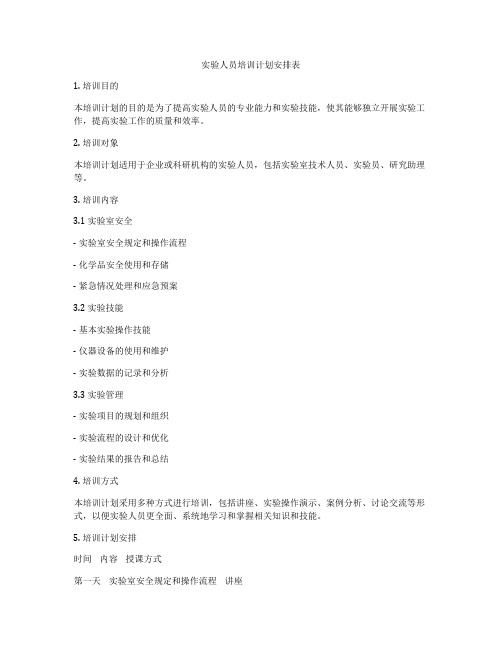 实验人员培训计划安排表

1. 培训目的

本培训计划的目的是为了提高实验人员的专业能力和实验技能，使其能够独立开展实验工作，提高实验工作的质量和效率。

2. 培训对象

本培训计划适用于企业或科研机构的实验人员，包括实验室技术人员、实验员、研究助理等。

3. 培训内容

3.1 实验室安全

- 实验室安全规定和操作流程

- 化学品安全使用和存储

- 紧急情况处理和应急预案

3.2 实验技能

- 基本实验操作技能

- 仪器设备的使用和维护

- 实验数据的记录和分析

3.3 实验管理

- 实验项目的规划和组织

- 实验流程的设计和优化

- 实验结果的报告和总结

4. 培训方式

本培训计划采用多种方式进行培训，包括讲座、实验操作演示、案例分析、讨论交流等形式，以便实验人员更全面、系统地学习和掌握相关知识和技能。

5. 培训计划安排

时间 内容 授课方式

第一天 实验室安全规定和操作流程 讲座